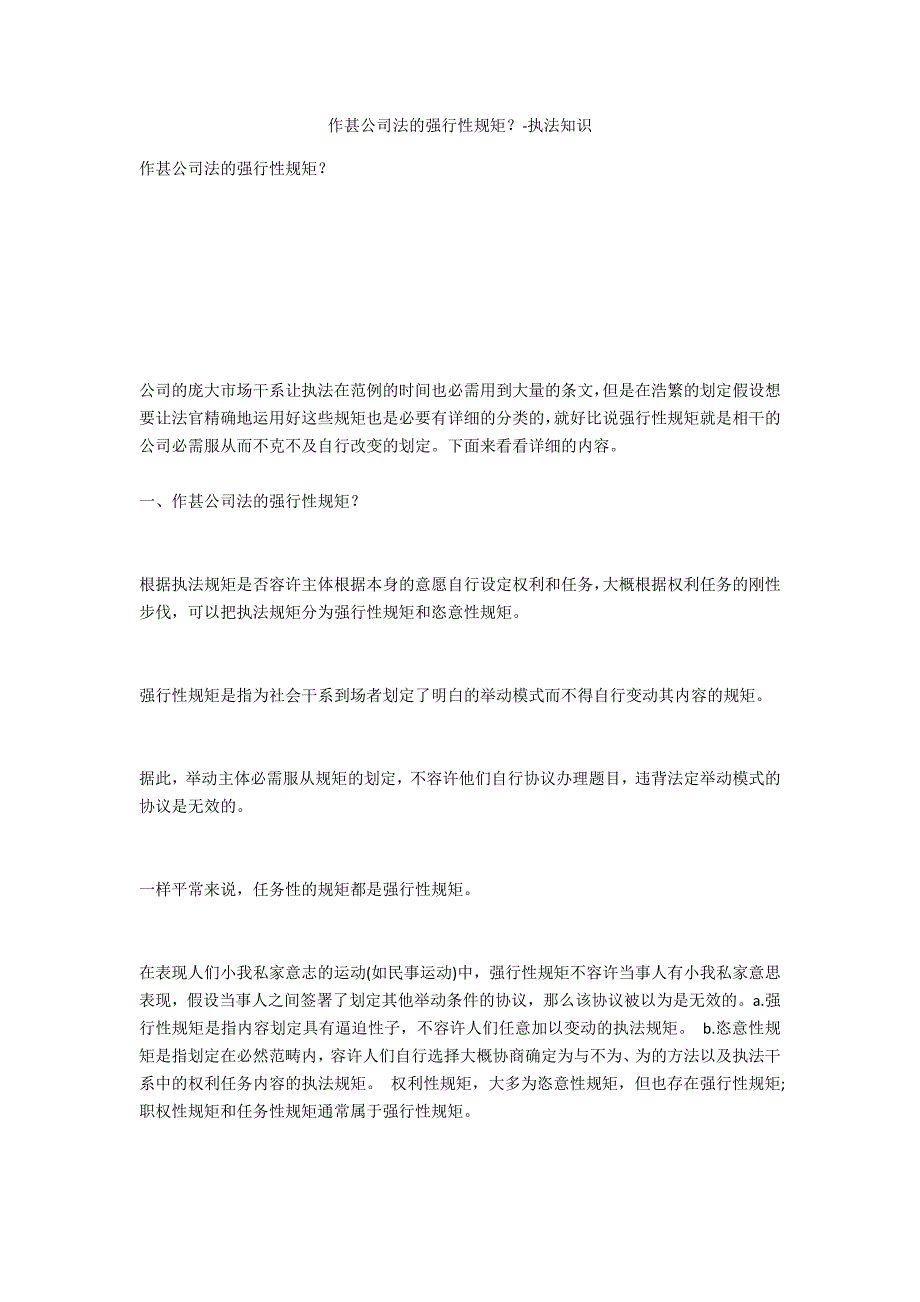 作甚公司法的强行性规矩？-执法知识

作甚公司法的强行性规矩？

公司的庞大市场干系让执法在范例的时间也必需用到大量的条文，但是在浩繁的划定假设想要让法官精确地运用好这些规矩也是必要有详细的分类的，就好比说强行性规矩就是相干的公司必需服从而不克不及自行改变的划定。下面来看看详细的内容。

一、作甚公司法的强行性规矩？

根据执法规矩是否容许主体根据本身的意愿自行设定权利和任务，大概根据权利任务的刚性步伐，可以把执法规矩分为强行性规矩和恣意性规矩。

强行性规矩是指为社会干系到场者划定了明白的举动模式而不得自行变动其内容的规矩。

据此，举动主体必需服从规矩的划定，不容许他们自行协议办理题目，违背法定举动模式的协议是无效的。

一样平常来说，任务性的规矩都是强行性规矩。

在表现人们小我私家意志的运动(如民事运动)中，强行性规矩不容许当事人有小我私家意思表现，假设当事人之间签署了划定其他举动条件的协议，那么该协议被以为是无效的。a.强行性规矩是指内容划定具有逼迫性子，不容许人们任意加以变动的执法规矩。 b.恣意性规矩是指划定在必然范畴内，容许人们自行选择大概协商确定为与不为、为的方法以及执法干系中的权利任务内容的执法规矩。 权利性规矩，大多为恣意性规矩，但也存在强行性规矩;职权性规矩和任务性规矩通常属于强行性规矩。